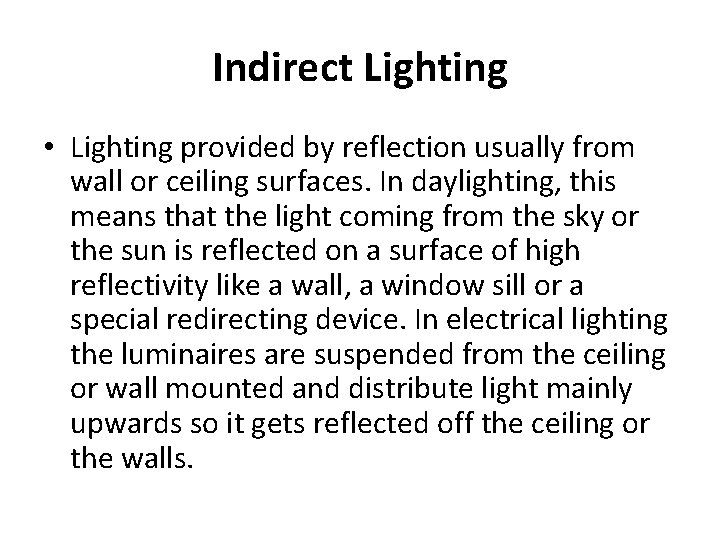 Indirect Lighting

• Lighting provided by reflection usually from wall or ceiling surfaces. In daylighting, this means that the light coming from the sky or the sun is reflected on a surface of high reflectivity like a wall, a window sill or a special redirecting device. In electrical lighting the luminaires are suspended from the ceiling or wall mounted and distribute light mainly upwards so it gets reflected off the ceiling or the walls.